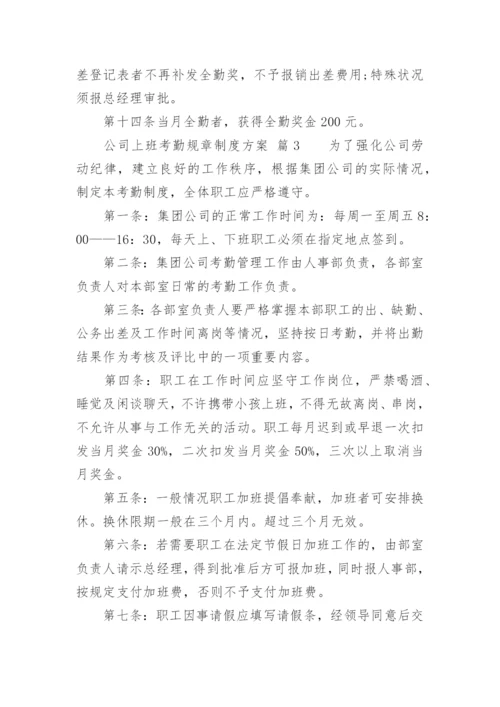 差登记表者不再补发全勤奖，不予报销出差费用;特殊状况须报总经理审批。

第十四条当月全勤者，获得全勤奖金 200 元。

公司上班考勤规章制度方案 篇 3 为了强化公司劳动纪律，建立良好的工作秩序，根据集团公司的实际情况，制定本考勤制度，全体职工应严格遵守。

第一条：集团公司的正常工作时间为：每周一至周五 8：00——16：30，每天上、下班职工必须在指定地点签到。

第二条：集团公司考勤管理工作由人事部负责，各部室负责人对本部室日常的考勤工作负责。

第三条：各部室负责人要严格掌握本部职工的出、缺勤、公务出差及工作时间离岗等情况，坚持按日考勤，并将出勤结果作为考核及评比中的一项重要内容。

第四条：职工在工作时间应坚守工作岗位，严禁喝酒、睡觉及闲谈聊天，不许携带小孩上班，不得无故离岗、串岗，不允许从事与工作无关的活动。职工每月迟到或早退一次扣发当月奖金 30%，二次扣发当月奖金 50%，三次以上取消当月奖金。

第五条：一般情况职工加班提倡奉献，加班者可安排换休。换休限期一般在三个月内。超过三个月无效。

第六条：若需要职工在法定节假日加班工作的，由部室负责人请示总经理，得到批准后方可报加班，同时报人事部，按规定支付加班费，否则不予支付加班费。

第七条：职工因事请假应填写请假条，经领导同意后交